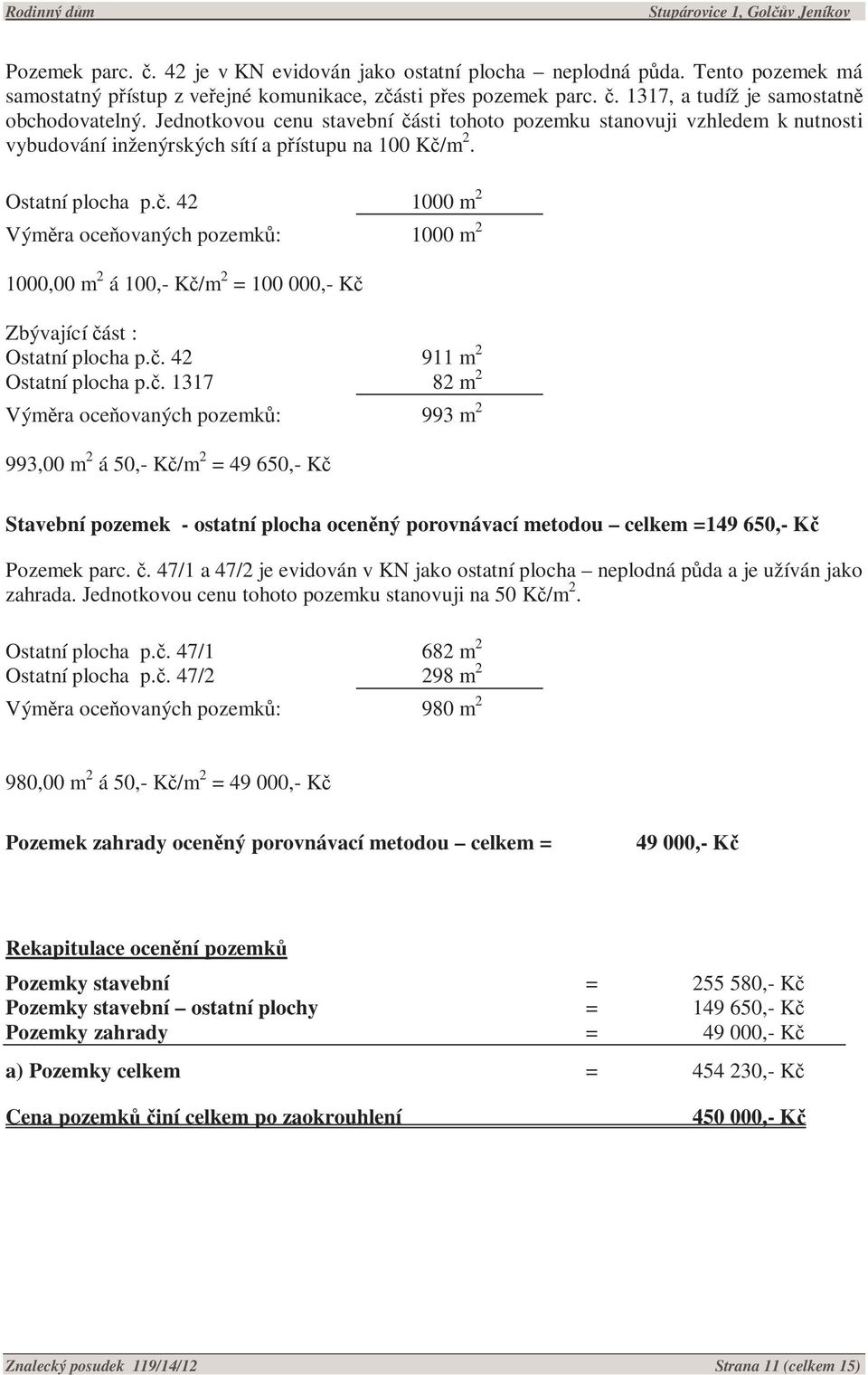 Rodinný dům Stupárovice 1, Golčův Jeníkov

Pozemek parc. č. 42 je v KN evidován jako ostatní plocha – neplodná půda. Tento pozemek má samostatný přístup z veřejné komunikace, zčásti přes pozemek parc. č. 1317, a tudíž je samostatně obchodovatelný. Jednotkovou cenu stavební části tohoto pozemku stanovuji vzhledem k nutnosti vybudování inženýrských sítí a přístupu na 100 Kč/m$^2$.

Ostatní plocha p.č. 42 1000 m$^2$
Výměra oceňovaných pozemků: 1000 m$^2$

1000,00 m$^2$ á 100,- Kč/m$^2$ = 100 000,- Kč

Zbývající část :
Ostatní plocha p.č. 42 911 m$^2$
Ostatní plocha p.č. 1317 82 m$^2$
Výměra oceňovaných pozemků: 993 m$^2$

993,00 m$^2$ á 50,- Kč/m$^2$ = 49 650,- Kč

Stavební pozemek - ostatní plocha oceněný porovnávací metodou – celkem =149 650,- Kč

Pozemek parc. č. 47/1 a 47/2 je evidován v KN jako ostatní plocha – neplodná půda a je užíván jako zahrada. Jednotkovou cenu tohoto pozemku stanovuji na 50 Kč/m$^2$.

Ostatní plocha p.č. 47/1 682 m$^2$
Ostatní plocha p.č. 47/2 298 m$^2$
Výměra oceňovaných pozemků: 980 m$^2$

980,00 m$^2$ á 50,- Kč/m$^2$ = 49 000,- Kč

Pozemek zahrady oceněný porovnávací metodou – celkem = 49 000,- Kč

Rekapitulace ocenění pozemků

Pozemky stavební = 255 580,- Kč
Pozemky stavební – ostatní plochy = 149 650,- Kč
Pozemky zahrady = 49 000,- Kč

a) Pozemky celkem = 454 230,- Kč

Cena pozemků činí celkem po zaokrouhlení 450 000,- Kč

Znalecký posudek 119/14/12 Strana 11 (celkem 15)